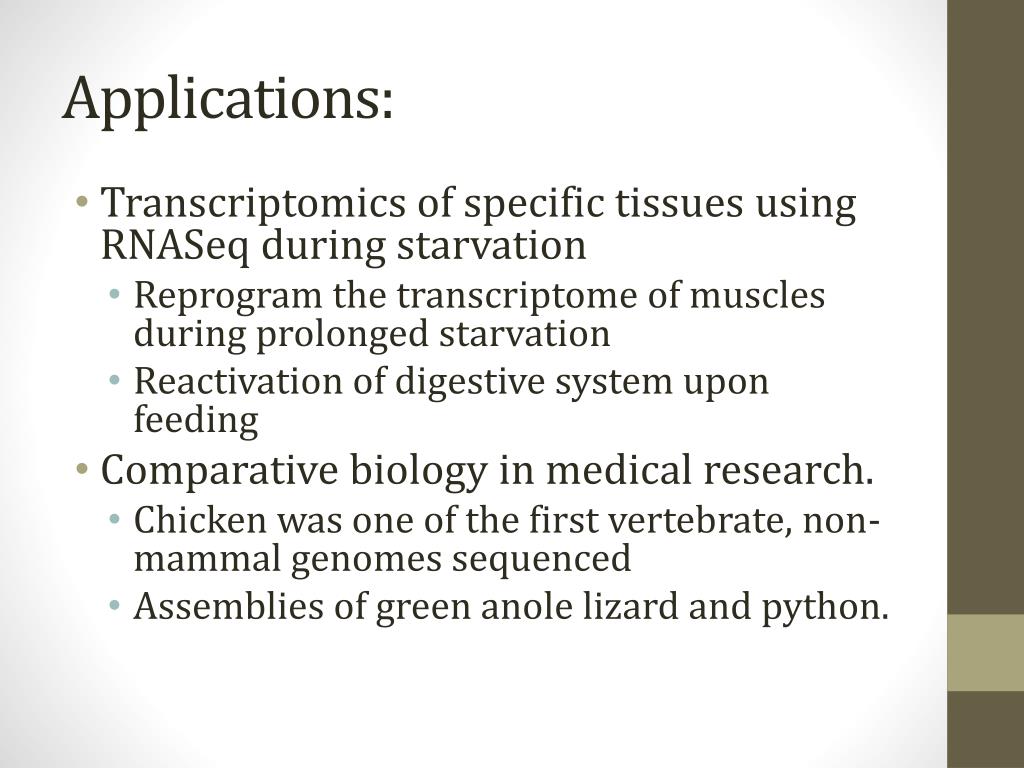 Applications:

• Transcriptomics of specific tissues using RNASeq during starvation
  • Reprogram the transcriptome of muscles during prolonged starvation
  • Reactivation of digestive system upon feeding
• Comparative biology in medical research.
  • Chicken was one of the first vertebrate, non-mammal genomes sequenced
  • Assemblies of green anole lizard and python.